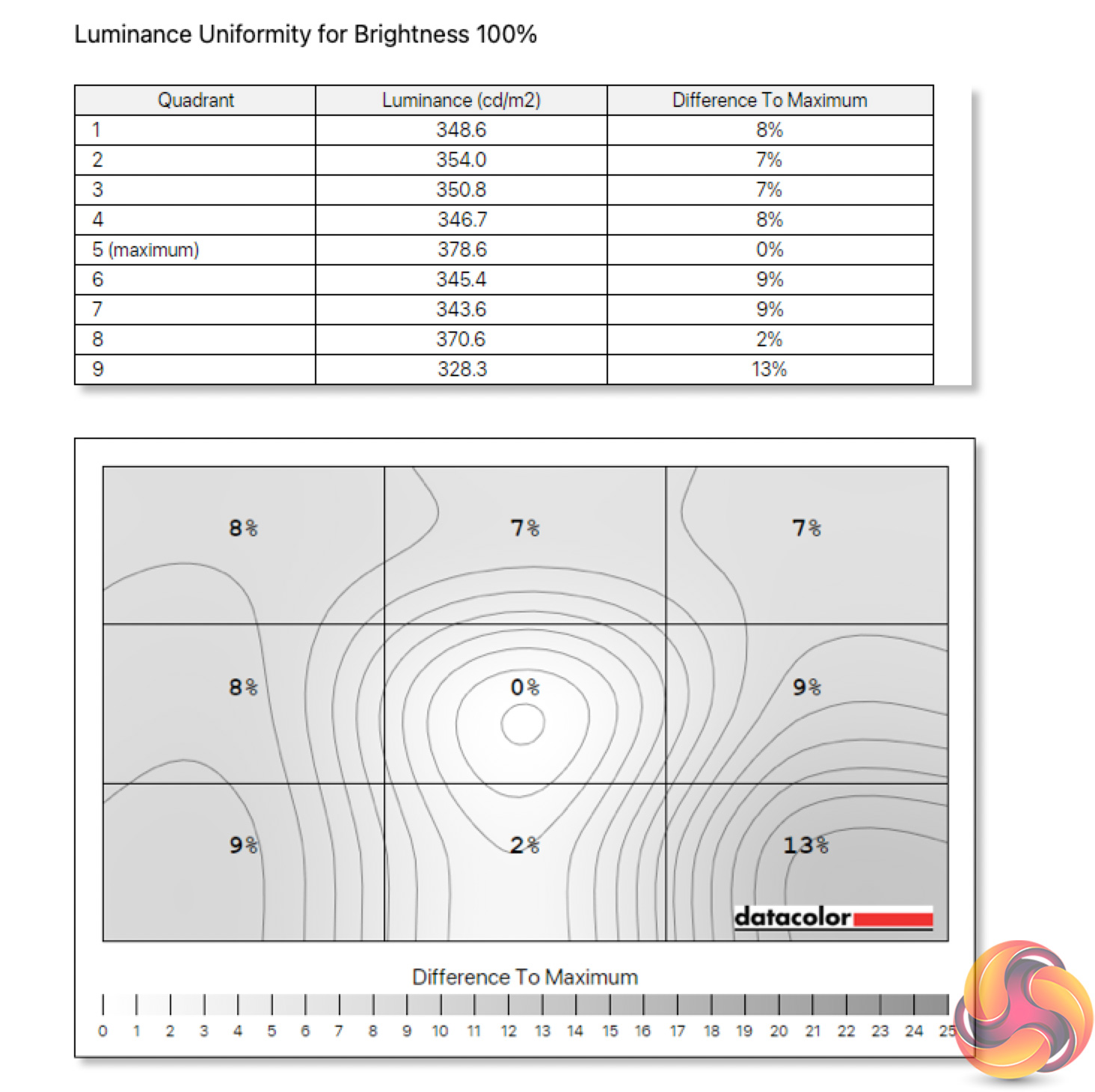 Luminance Uniformity for Brightness 100%

| Quadrant | Luminance (cd/m2) | Difference To Maximum |
|---|---|---|
| 1 | 348.6 | 8% |
| 2 | 354.0 | 7% |
| 3 | 350.8 | 7% |
| 4 | 346.7 | 8% |
| 5 (maximum) | 378.6 | 0% |
| 6 | 345.4 | 9% |
| 7 | 343.6 | 9% |
| 8 | 370.6 | 2% |
| 9 | 328.3 | 13% |

8%
7%
7%
8%
0%
9%
9%
2%
13%

datacolor

Difference To Maximum

0 1 2 3 4 5 6 7 8 9 10 11 12 13 14 15 16 17 18 19 20 21 22 23 24 25